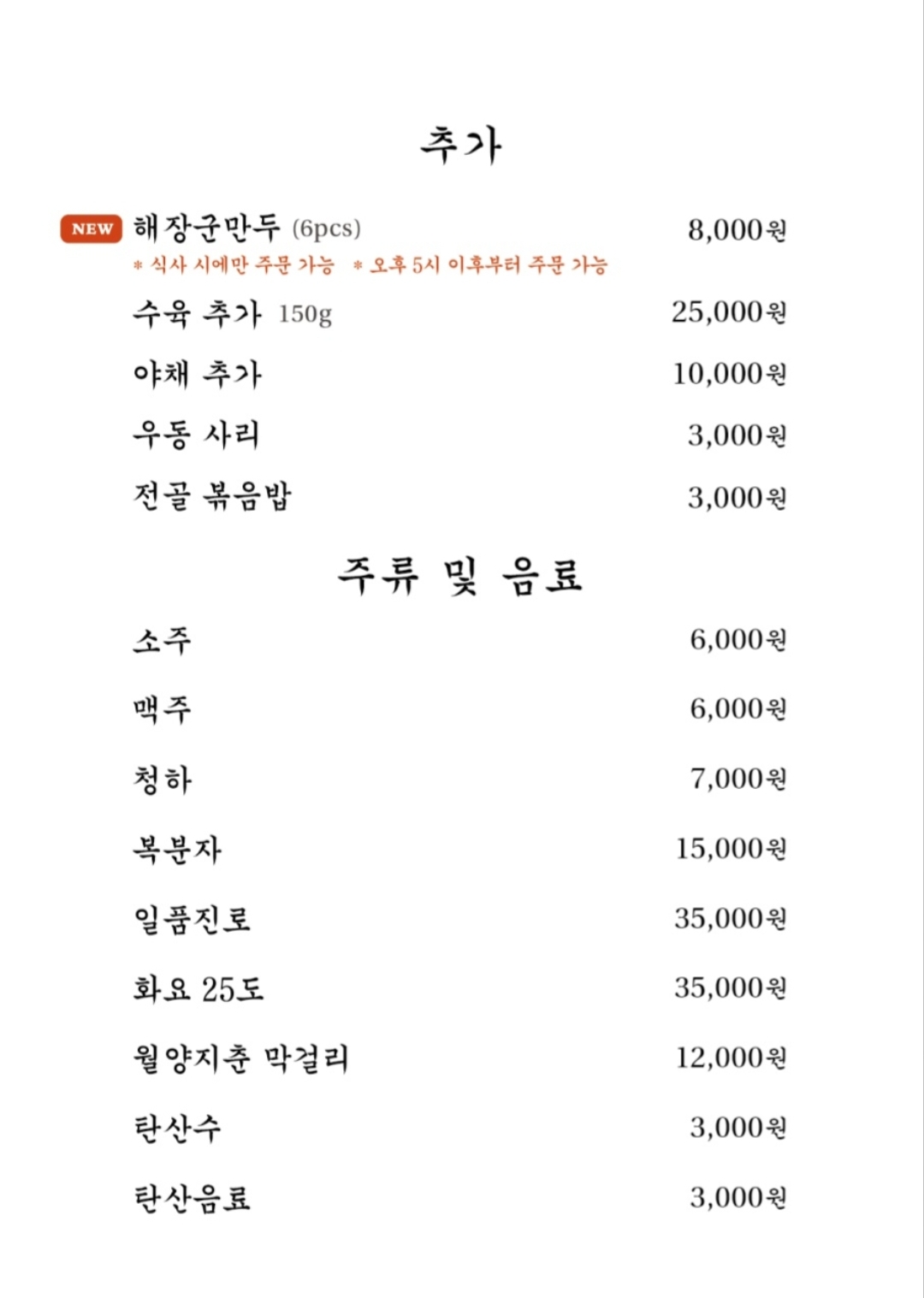 추가

NEW 해장군만두 (6pcs) 8,000원
* 식사 시에만 주문 가능 * 오후 5시 이후부터 주문 가능

수육 추가 150g 25,000원

야채 추가 10,000원

우동 사리 3,000원

전골 볶음밥 3,000원

주류 및 음료

소주 6,000원

맥주 6,000원

청하 7,000원

복분자 15,000원

일품진로 35,000원

화요 25도 35,000원

월양지춘 막걸리 12,000원

탄산수 3,000원

탄산음료 3,000원